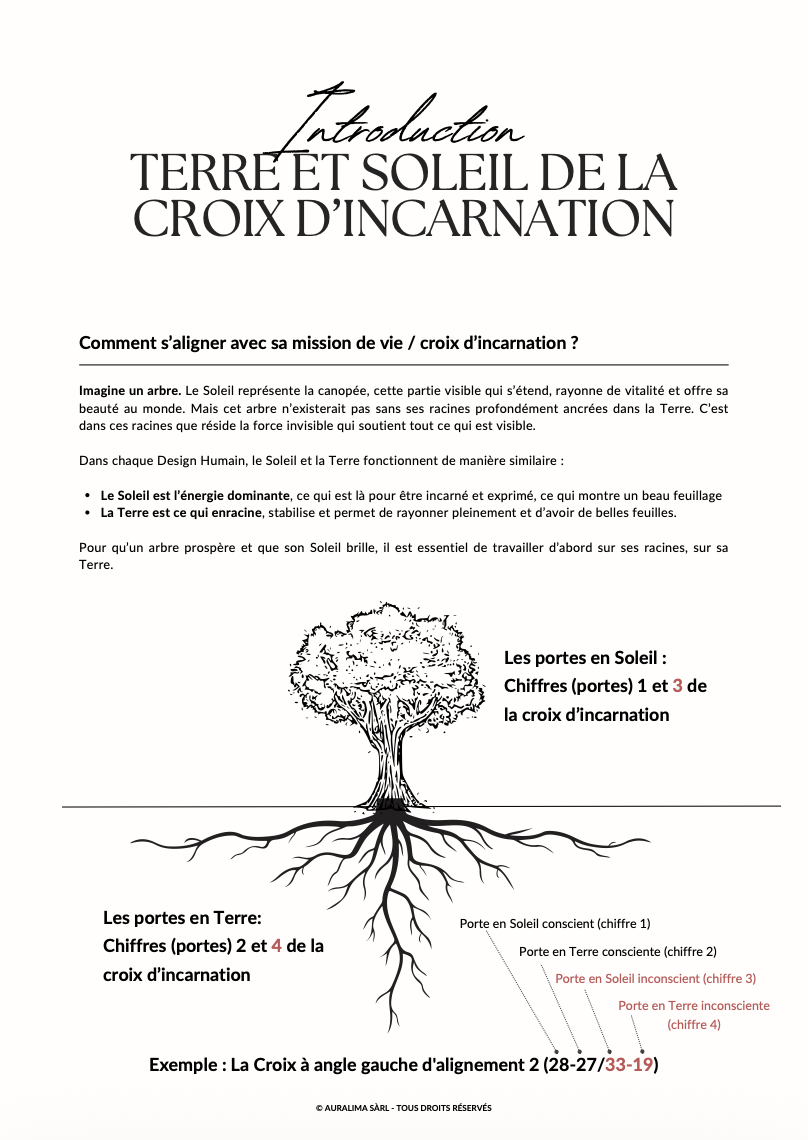 Introduction
TERRE ET SOLEIL DE LA CROIX D'INCARNATION

Comment s'aligner avec sa mission de vie / croix d'incarnation ?

Imagine un arbre. Le Soleil représente la canopée, cette partie visible qui s'étend, rayonne de vitalité et offre sa beauté au monde. Mais cet arbre n'existerait pas sans ses racines profondément ancrées dans la Terre. C'est dans ces racines que réside la force invisible qui soutient tout ce qui est visible.

Dans chaque Design Humain, le Soleil et la Terre fonctionnent de manière similaire :

- Le Soleil est l'énergie dominante, ce qui est là pour être incarné et exprimé, ce qui montre un beau feuillage
- La Terre est ce qui enracine, stabilise et permet de rayonner pleinement et d'avoir de belles feuilles.

Pour qu'un arbre prospère et que son Soleil brille, il est essentiel de travailler d'abord sur ses racines, sur sa Terre.

Les portes en Soleil : Chiffres (portes) 1 et 3 de la croix d'incarnation

Les portes en Terre: Chiffres (portes) 2 et 4 de la croix d'incarnation

Porte en Soleil conscient (chiffre 1)
Porte en Terre consciente (chiffre 2)
Porte en Soleil inconscient (chiffre 3)
Porte en Terre inconsciente (chiffre 4)

Exemple : La Croix à angle gauche d'alignement 2 (28-27/33-19)

© AURALIMA SÀRL - TOUS DROITS RÉSERVÉS